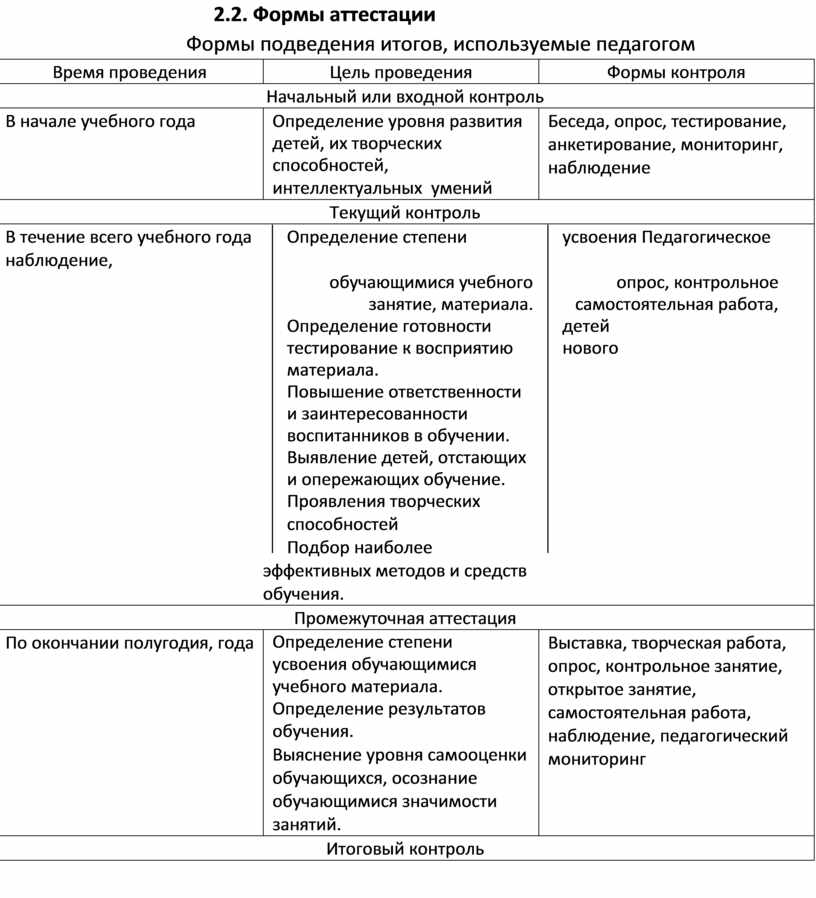 2.2. Формы аттестации

Формы подведения итогов, используемые педагогом

| Время проведения | Цель проведения | Формы контроля |
|---|---|---|
| Начальный или входной контроль | | |
| В начале учебного года | Определение уровня развития детей, их творческих способностей, интеллектуальных умений | Беседа, опрос, тестирование, анкетирование, мониторинг, наблюдение |
| Текущий контроль | | |
| В течение всего учебного года наблюдение, | Определение степени обучающимися учебного занятие, материала. Определение готовности тестирование к восприятию материала. Повышение ответственности и заинтересованности воспитанников в обучении. Выявление детей, отстающих и опережающих обучение. Проявления творческих способностей Подбор наиболее эффективных методов и средств обучения. | усвоения Педагогическое опрос, контрольное самостоятельная работа, детей нового |
| Промежуточная аттестация | | |
| По окончании полугодия, года | Определение степени усвоения обучающимися учебного материала. Определение результатов обучения. Выяснение уровня самооценки обучающихся, осознание обучающимися значимости занятий. | Выставка, творческая работа, опрос, контрольное занятие, открытое занятие, самостоятельная работа, наблюдение, педагогический мониторинг |
| Итоговый контроль | | |